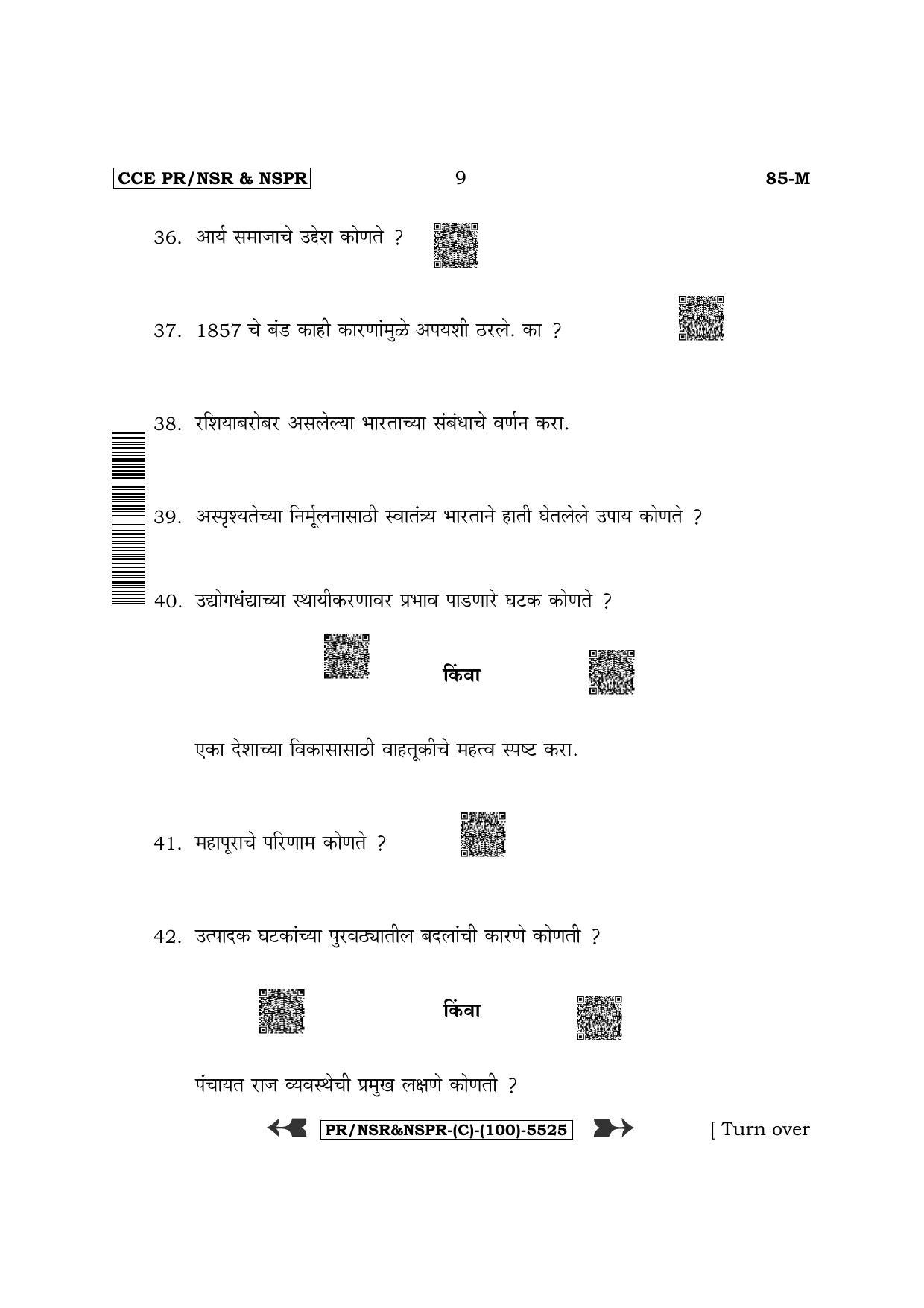 CCE PR/NSR & NSPR

9

85-M

36. आर्य समाजाचे उद्देश कोणते ?

37. 1857 चे बंड काही कारणांमुळे अपयशी ठरले. का ?

38. रशियाबरोबर असलेल्या भारताच्या संबंधाचे वर्णन करा.

39. अस्पृश्यतेच्या निर्मूलनासाठी स्वातंत्र्य भारताने हाती घेतलेले उपाय कोणते ?

40. उद्योगधंद्याच्या स्थायीकरणावर प्रभाव पाडणारे घटक कोणते ?

किंवा

एका देशाच्या विकासासाठी वाहतूकीचे महत्व स्पष्ट करा.

41. महापूराचे परिणाम कोणते ?

42. उत्पादक घटकांच्या पुरवठ्यातील बदलांची कारणे कोणती ?

किंवा

पंचायत राज व्यवस्थेची प्रमुख लक्षणे कोणती ?

PR/NSR&NSPR-(C)-(100)-5525

[ Turn over